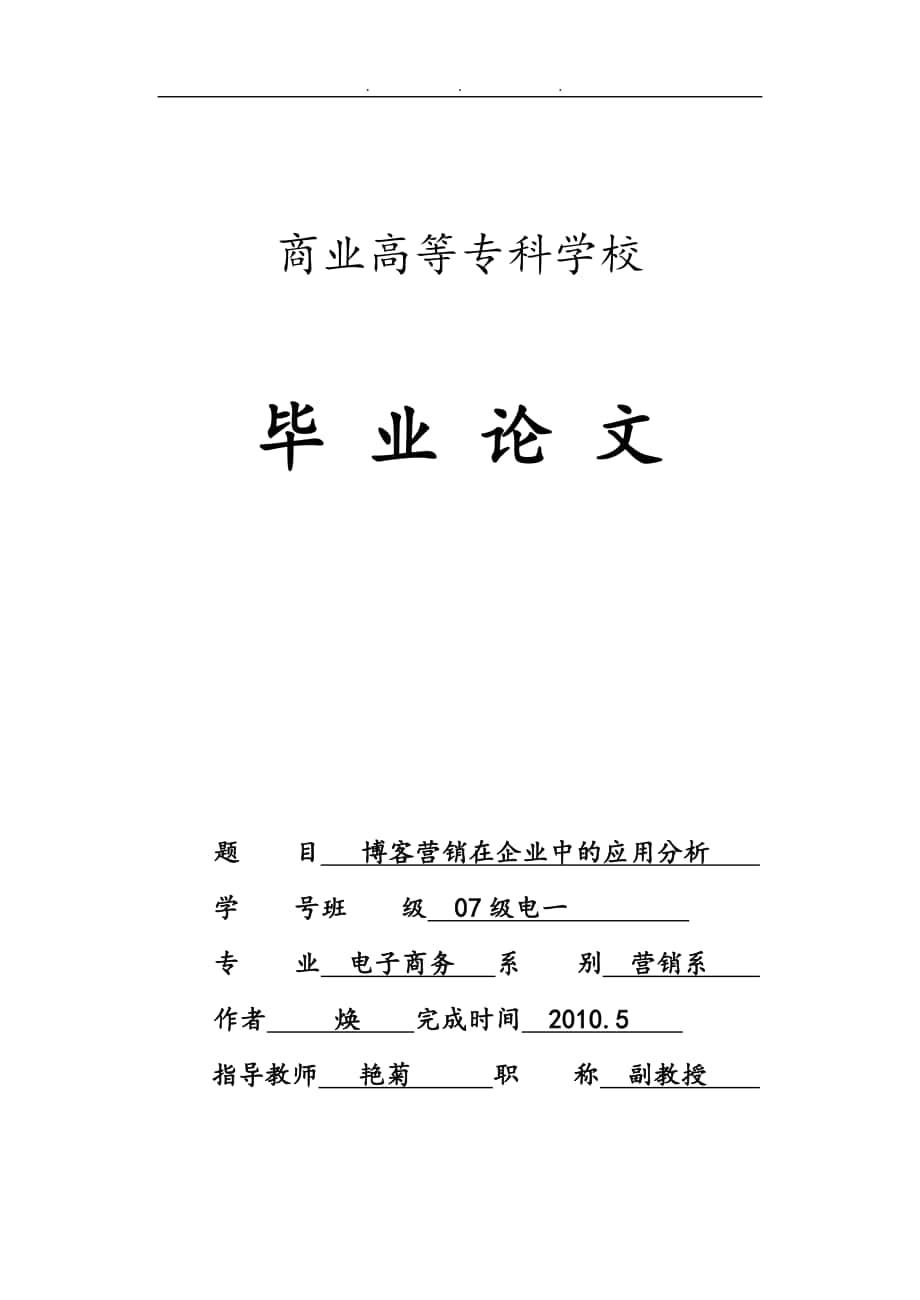 . . .

商业高等专科学校

毕 业 论 文

题 目 博客营销在企业中的应用分析

学 号班 级 07级电一

专 业 电子商务 系 别 营销系

作者 焕 完成时间 2010.5

指导教师 艳菊 职 称 副教授